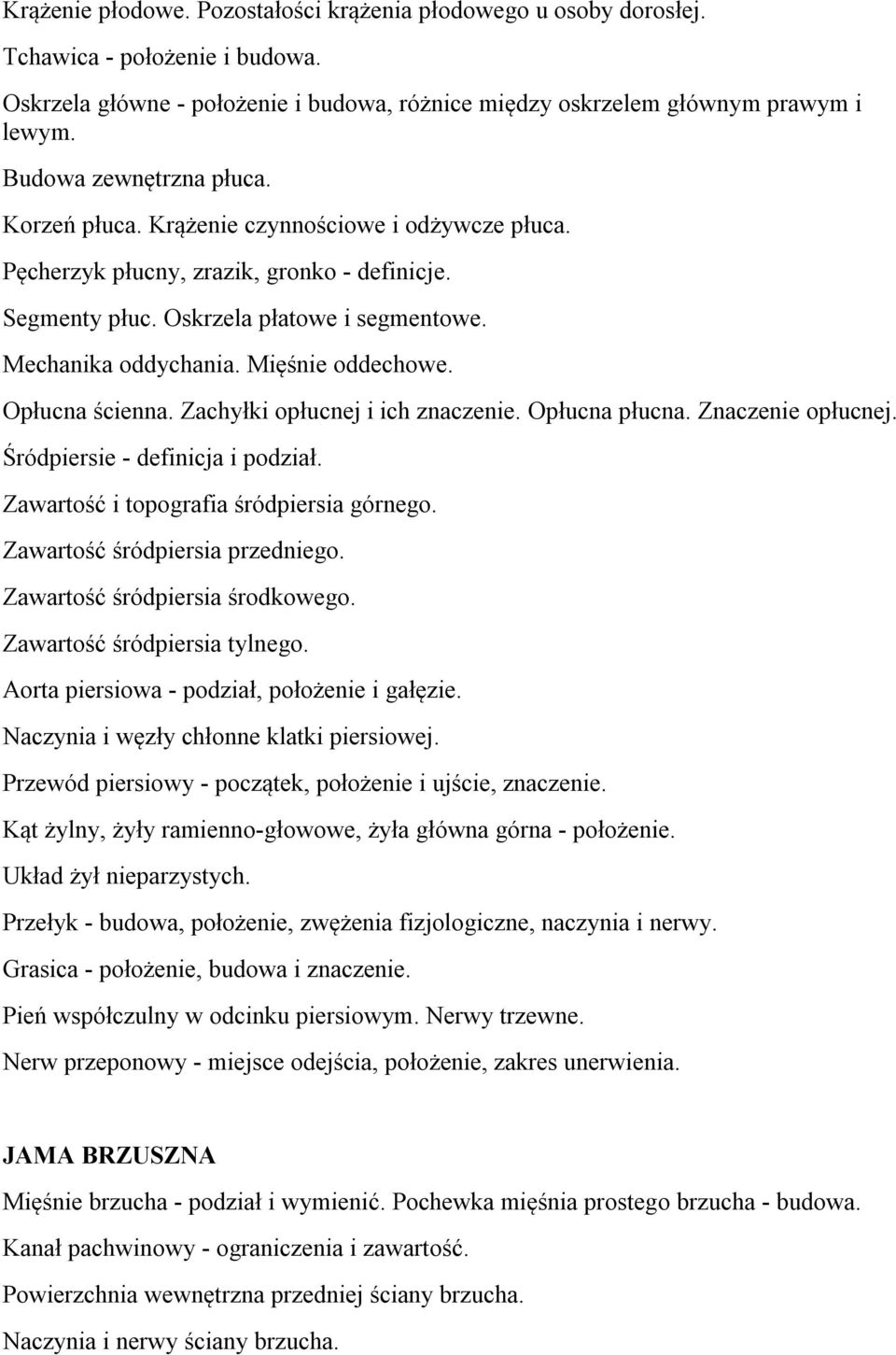 Krążenie płodowe. Pozostałości krążenia płodowego u osoby dorosłej.

Tchawica - położenie i budowa.

Oskrzela główne - położenie i budowa, różnice między oskrzelem głównym prawym i lewym.

Budowa zewnętrzna płuca.

Korzeń płuca. Krążenie czynnościowe i odżywcze płuca.

Pęcherzyk płucny, zrazik, gronko - definicje.

Segmenty płuc. Oskrzela płatowe i segmentowe.

Mechanika oddychania. Mięśnie oddechowe.

Opłucna ścienna. Zachyłki opłucnej i ich znaczenie. Opłucna płucna. Znaczenie opłucnej.

Śródpiersie - definicja i podział.

Zawartość i topografia śródpiersia górnego.

Zawartość śródpiersia przedniego.

Zawartość śródpiersia środkowego.

Zawartość śródpiersia tylnego.

Aorta piersiowa - podział, położenie i gałęzie.

Naczynia i węzły chłonne klatki piersiowej.

Przewód piersiowy - początek, położenie i ujście, znaczenie.

Kąt żylny, żyły ramienno-głowowe, żyła główna górna - położenie.

Układ żył nieparzystych.

Przełyk - budowa, położenie, zwężenia fizjologiczne, naczynia i nerwy.

Grasica - położenie, budowa i znaczenie.

Pień współczulny w odcinku piersiowym. Nerwy trzewne.

Nerw przeponowy - miejsce odejścia, położenie, zakres unerwienia.

JAMA BRZUSZNA

Mięśnie brzucha - podział i wymienić. Pochewka mięśnia prostego brzucha - budowa.

Kanał pachwinowy - ograniczenia i zawartość.

Powierzchnia wewnętrzna przedniej ściany brzucha.

Naczynia i nerwy ściany brzucha.